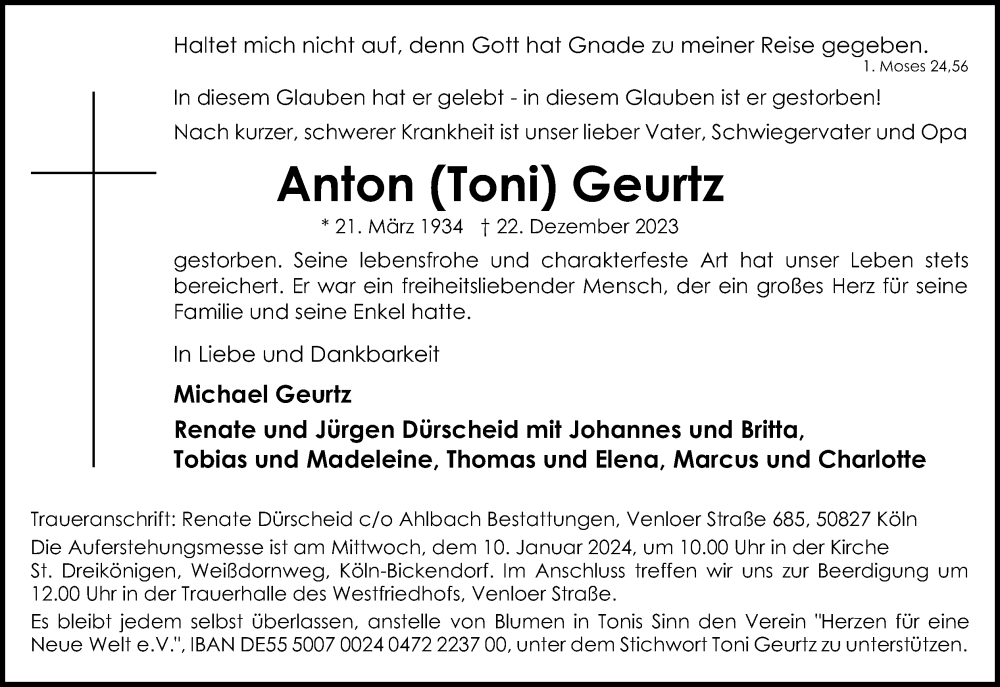 Haltet mich nicht auf, denn Gott hat Gnade zu meiner Reise gegeben.
1. Moses 24,56

In diesem Glauben hat er gelebt - in diesem Glauben ist er gestorben!

Nach kurzer, schwerer Krankheit ist unser lieber Vater, Schwiegervater und Opa

Anton (Toni) Geurtz

* 21. März 1934 † 22. Dezember 2023

gestorben. Seine lebensfrohe und charakterfeste Art hat unser Leben stets bereichert. Er war ein freiheitsliebender Mensch, der ein großes Herz für seine Familie und seine Enkel hatte.

In Liebe und Dankbarkeit

Michael Geurtz

Renate und Jürgen Dürscheid mit Johannes und Britta, Tobias und Madeleine, Thomas und Elena, Marcus und Charlotte

Traueranschrift: Renate Dürscheid c/o Ahlbach Bestattungen, Venloer Straße 685, 50827 Köln

Die Auferstehungsmesse ist am Mittwoch, dem 10. Januar 2024, um 10.00 Uhr in der Kirche St. Dreikönigen, Weißdornweg, Köln-Bickendorf. Im Anschluss treffen wir uns zur Beerdigung um 12.00 Uhr in der Trauerhalle des Westfriedhofs, Venloer Straße.

Es bleibt jedem selbst überlassen, anstelle von Blumen in Tonis Sinn den Verein "Herzen für eine Neue Welt e.V.", IBAN DE55 5007 0024 0472 2237 00, unter dem Stichwort Toni Geurtz zu unterstützen.